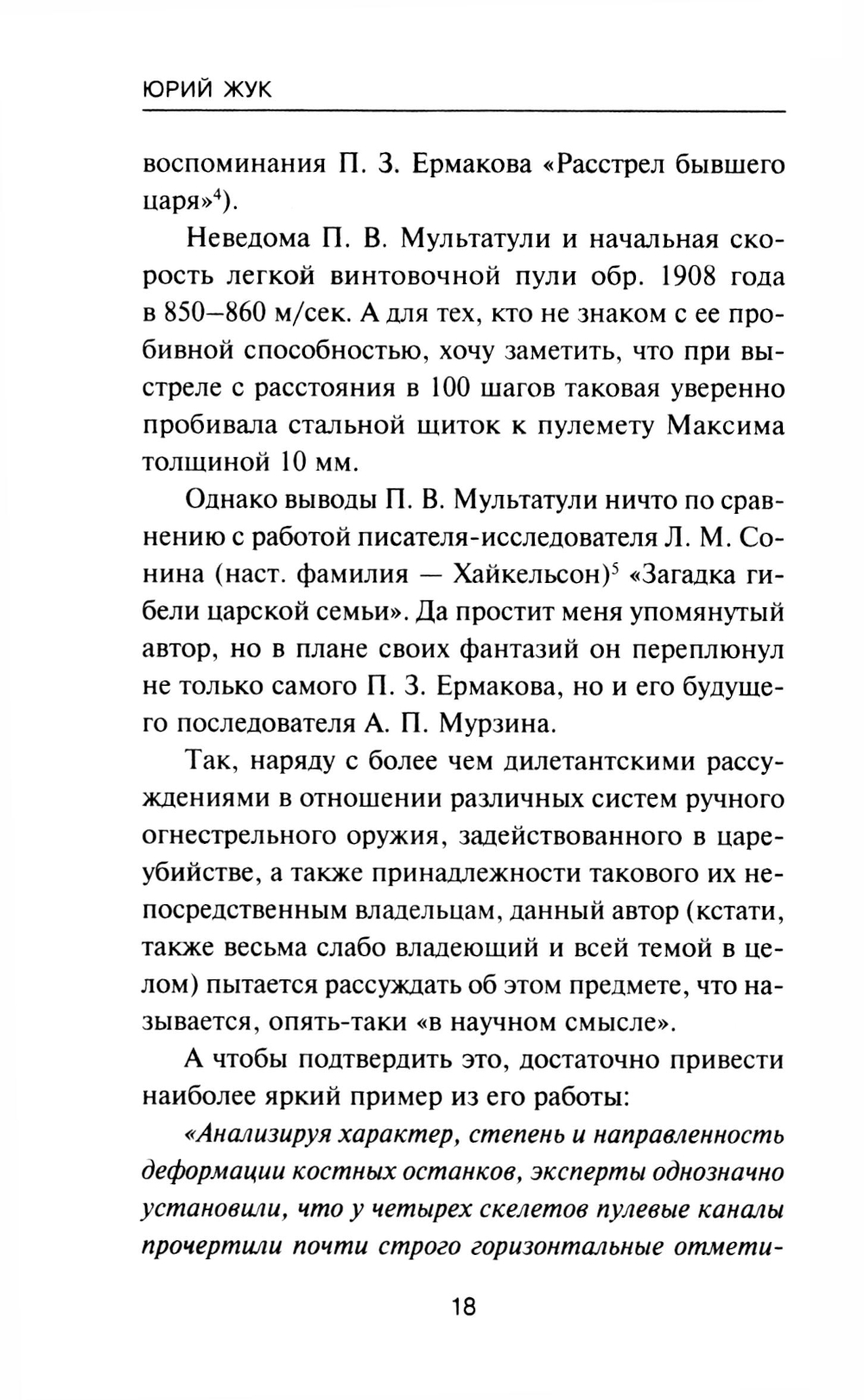 ЮРИЙ ЖУК

воспоминания П. З. Ермакова «Расстрел бывшего царя»$^4$).

Неведома П. В. Мультатули и начальная скорость легкой винтовочной пули обр. 1908 года в 850–860 м/сек. А для тех, кто не знаком с ее пробивной способностью, хочу заметить, что при выстреле с расстояния в 100 шагов таковая уверенно пробивала стальной щиток к пулемету Максима толщиной 10 мм.

Однако выводы П. В. Мультатули ничто по сравнению с работой писателя-исследователя Л. М. Сонина (наст. фамилия — Хайкельсон)$^5$ «Загадка гибели царской семьи». Да простит меня упомянутый автор, но в плане своих фантазий он переплюнул не только самого П. З. Ермакова, но и его будущего последователя А. П. Мурзина.

Так, наряду с более чем дилетантскими рассуждениями в отношении различных систем ручного огнестрельного оружия, задействованного в цареубийстве, а также принадлежности такового их непосредственным владельцам, данный автор (кстати, также весьма слабо владеющий и всей темой в целом) пытается рассуждать об этом предмете, что называется, опять-таки «в научном смысле».

А чтобы подтвердить это, достаточно привести наиболее яркий пример из его работы:

«Анализируя характер, степень и направленность деформации костных останков, эксперты однозначно установили, что у четырех скелетов пулевые каналы прочертили почти строго горизонтальные отмети-

18